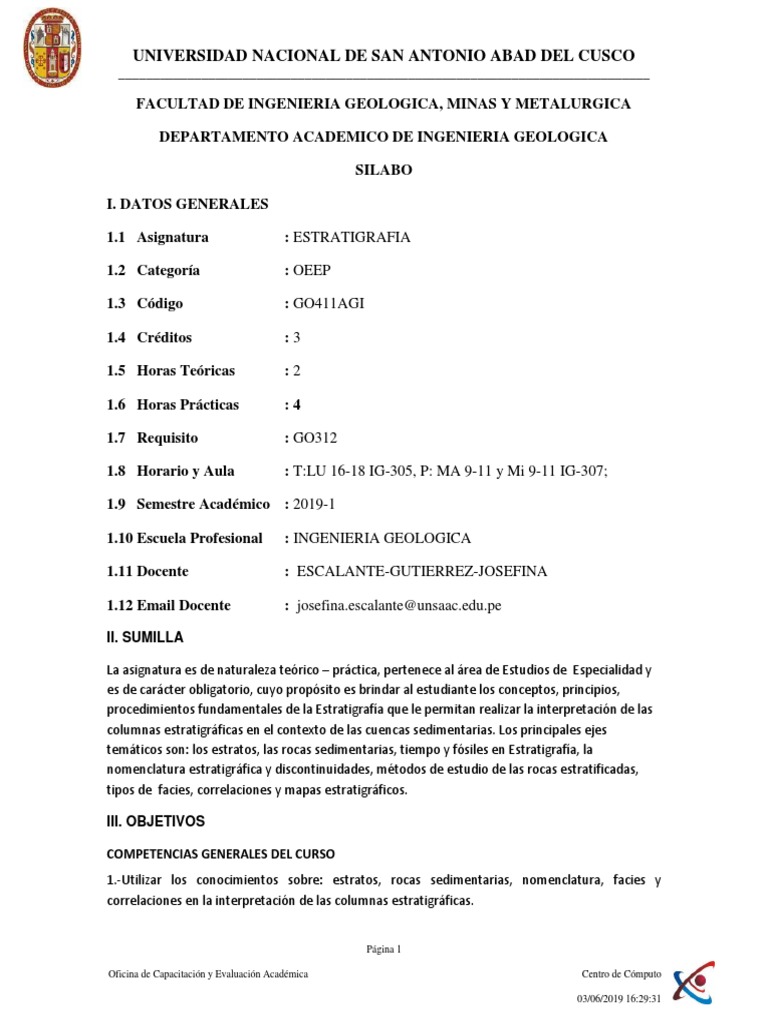 UNIVERSIDAD NACIONAL DE SAN ANTONIO ABAD DEL CUSCO

FACULTAD DE INGENIERIA GEOLOGICA, MINAS Y METALURGICA

DEPARTAMENTO ACADEMICO DE INGENIERIA GEOLOGICA

SILABO

I. DATOS GENERALES

1.1 Asignatura : ESTRATIGRAFIA

1.2 Categoría : OEEP

1.3 Código : GO411AGI

1.4 Créditos : 3

1.5 Horas Teóricas : 2

1.6 Horas Prácticas : 4

1.7 Requisito : GO312

1.8 Horario y Aula : T:LU 16-18 IG-305, P: MA 9-11 y Mi 9-11 IG-307;

1.9 Semestre Académico : 2019-1

1.10 Escuela Profesional : INGENIERIA GEOLOGICA

1.11 Docente : ESCALANTE-GUTIERREZ-JOSEFINA

1.12 Email Docente : josefina.escalante@unsaac.edu.pe

II. SUMILLA

La asignatura es de naturaleza teórico – práctica, pertenece al área de Estudios de Especialidad y es de carácter obligatorio, cuyo propósito es brindar al estudiante los conceptos, principios, procedimientos fundamentales de la Estratigrafía que le permitan realizar la interpretación de las columnas estratigráficas en el contexto de las cuencas sedimentarias. Los principales ejes temáticos son: los estratos, las rocas sedimentarias, tiempo y fósiles en Estratigrafía, la nomenclatura estratigráfica y discontinuidades, métodos de estudio de las rocas estratificadas, tipos de facies, correlaciones y mapas estratigráficos.

III. OBJETIVOS

COMPETENCIAS GENERALES DEL CURSO

1.-Utilizar los conocimientos sobre: estratos, rocas sedimentarias, nomenclatura, facies y correlaciones en la interpretación de las columnas estratigráficas.

Página 1

Oficina de Capacitación y Evaluación Académica

Centro de Cómputo

03/06/2019 16:29:31